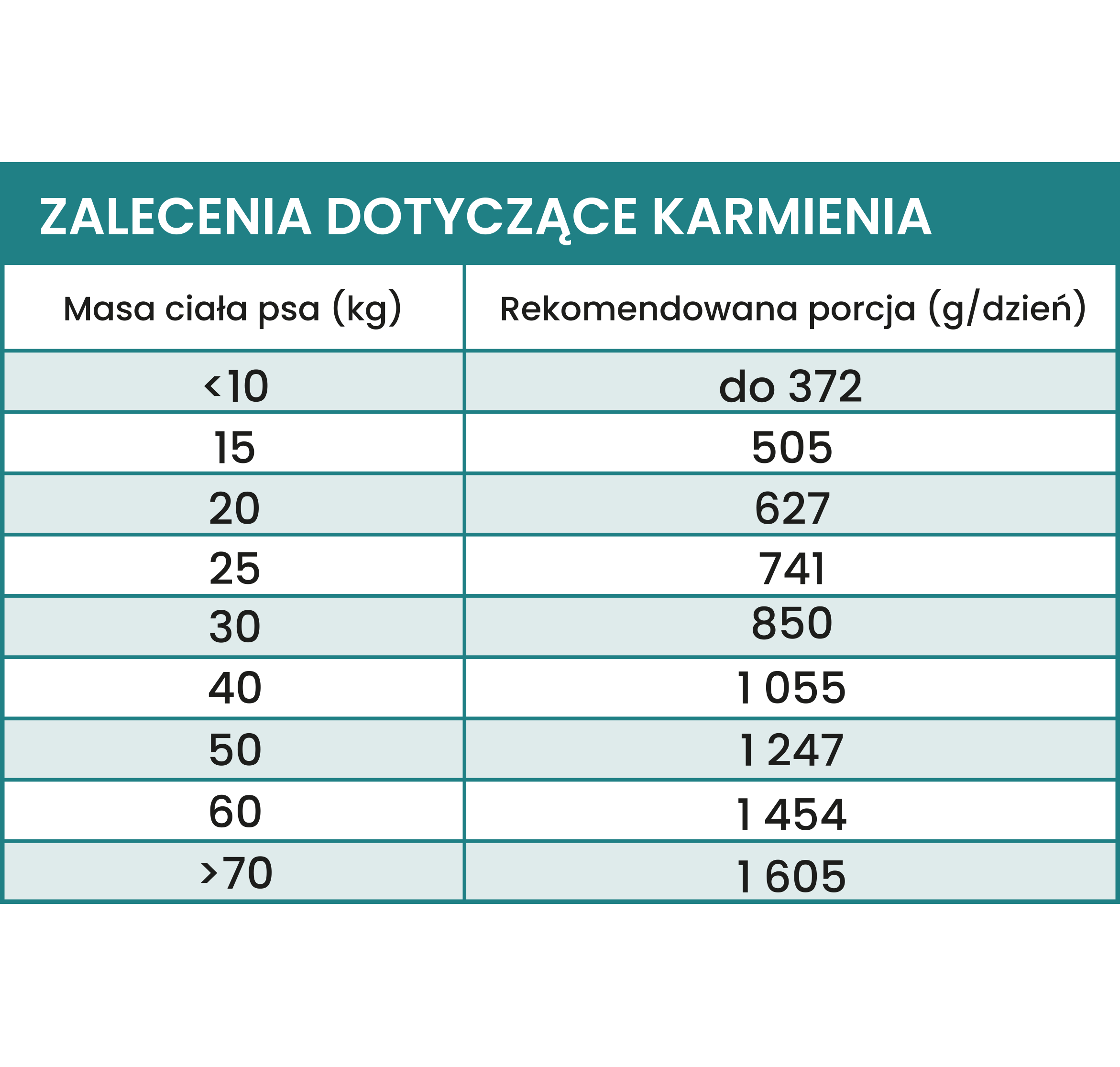 ZALECENIA DOTYCZĄCE KARMIENIA

| Masa ciała psa (kg) | Rekomendowana porcja (g/dzień) |
|---|---|
| <10 | do 372 |
| 15 | 505 |
| 20 | 627 |
| 25 | 741 |
| 30 | 850 |
| 40 | 1 055 |
| 50 | 1 247 |
| 60 | 1 454 |
| >70 | 1 605 |